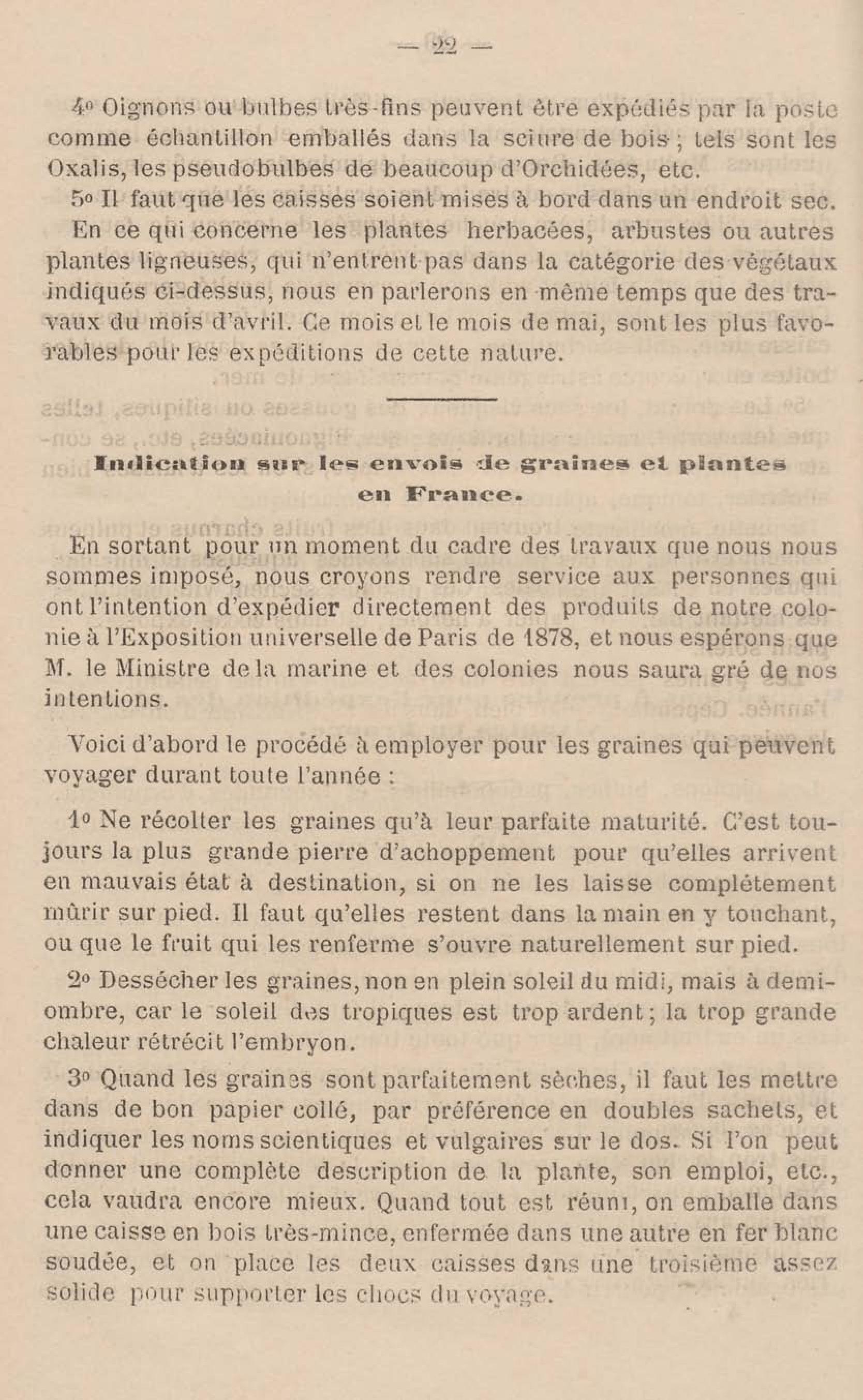 — 22 —

4° Oignons ou bulbes très-fins peuvent être expédiés par la poste comme échantillon emballés dans la sciure de bois ; tels sont les Oxalis, les pseudobulbes de beaucoup d'Orchidées, etc.

5° Il faut que les caisses soient mises à bord dans un endroit sec. En ce qui concerne les plantes herbacées, arbustes ou autres plantes ligneuses, qui n'entrent pas dans la catégorie des végétaux indiqués ci-dessus, nous en parlerons en même temps que des travaux du mois d'avril. Ce mois et le mois de mai, sont les plus favorables pour les expéditions de cette nature.

Indication sur les envois de graines et plantes en France.

En sortant pour un moment du cadre des travaux que nous nous sommes imposé, nous croyons rendre service aux personnes qui ont l'intention d'expédier directement des produits de notre colonie à l'Exposition universelle de Paris de 1878, et nous espérons que M. le Ministre de la marine et des colonies nous saura gré de nos intentions.

Voici d'abord le procédé à employer pour les graines qui peuvent voyager durant toute l'année :

1° Ne récolter les graines qu'à leur parfaite maturité. C'est toujours la plus grande pierre d'achoppement pour qu'elles arrivent en mauvais état à destination, si on ne les laisse complétement mûrir sur pied. Il faut qu'elles restent dans la main en y touchant, ou que le fruit qui les renferme s'ouvre naturellement sur pied.

2° Dessécher les graines, non en plein soleil du midi, mais à demi-ombre, car le soleil des tropiques est trop ardent ; la trop grande chaleur rétrécit l'embryon.

3° Quand les graines sont parfaitement sèches, il faut les mettre dans de bon papier collé, par préférence en doubles sachets, et indiquer les noms scientiques et vulgaires sur le dos. Si l'on peut donner une complète description de la plante, son emploi, etc., cela vaudra encore mieux. Quand tout est réuni, on emballe dans une caisse en bois très-mince, enfermée dans une autre en fer blanc soudée, et on place les deux caisses dans une troisième assez solide pour supporter les chocs du voyage.